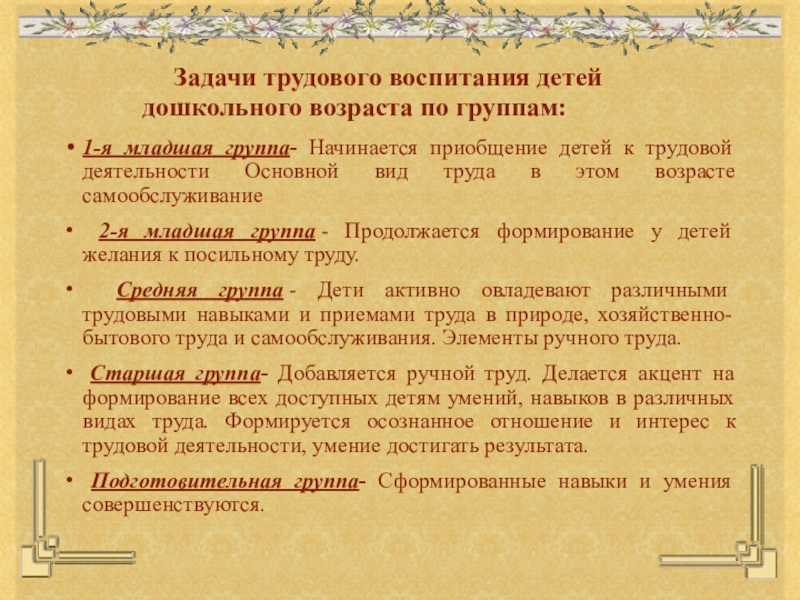 Задачи трудового воспитания детей дошкольного возраста по группам:

• 1-я младшая группа- Начинается приобщение детей к трудовой деятельности Основной вид труда в этом возрасте самообслуживание

• 2-я младшая группа - Продолжается формирование у детей желания к посильному труду.

• Средняя группа - Дети активно овладевают различными трудовыми навыками и приемами труда в природе, хозяйственно-бытового труда и самообслуживания. Элементы ручного труда.

• Старшая группа- Добавляется ручной труд. Делается акцент на формирование всех доступных детям умений, навыков в различных видах труда. Формируется осознанное отношение и интерес к трудовой деятельности, умение достигать результата.

• Подготовительная группа- Сформированные навыки и умения совершенствуются.